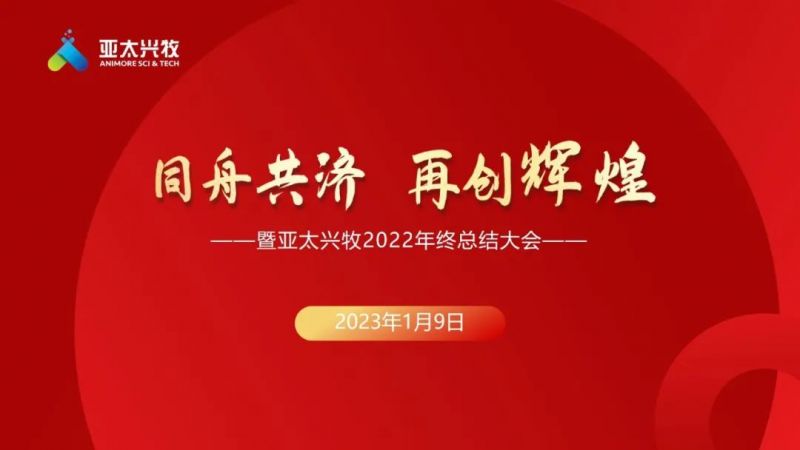 亚太兴牧
ANIMORE SCI & TECH

同舟共济 再创辉煌

——暨亚太兴牧2022年终总结大会——

2023年1月9日